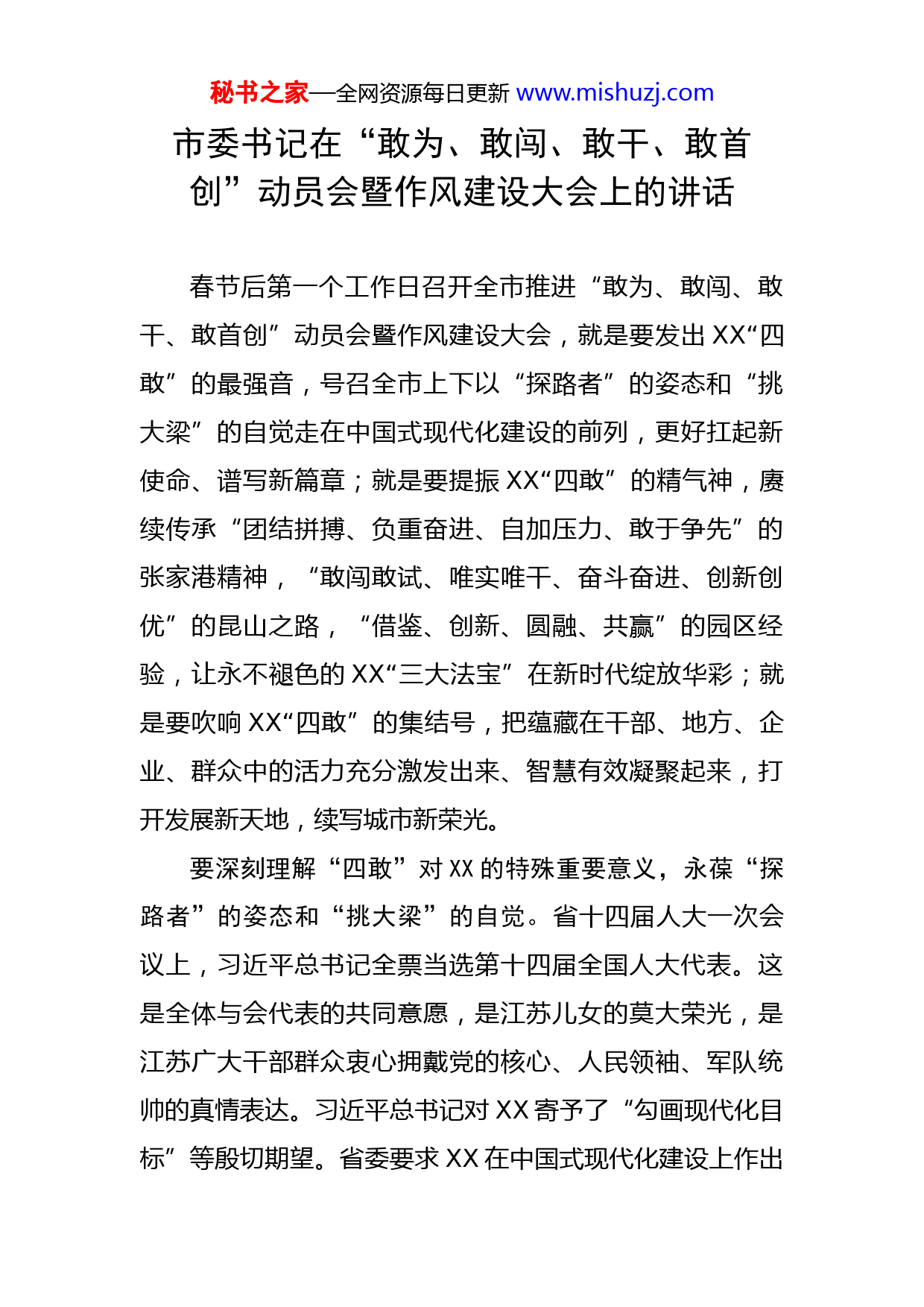 秘书之家—全网资源每日更新 www.mishuzj.com

市委书记在“敢为、敢闯、敢干、敢首创”动员会暨作风建设大会上的讲话

春节后第一个工作日召开全市推进“敢为、敢闯、敢干、敢首创”动员会暨作风建设大会，就是要发出XX“四敢”的最强音，号召全市上下以“探路者”的姿态和“挑大梁”的自觉走在中国式现代化建设的前列，更好扛起新使命、谱写新篇章；就是要提振XX“四敢”的精气神，赓续传承“团结拼搏、负重奋进、自加压力、敢于争先”的张家港精神，“敢闯敢试、唯实唯干、奋斗奋进、创新创优”的昆山之路，“借鉴、创新、圆融、共赢”的园区经验，让永不褪色的XX“三大法宝”在新时代绽放华彩；就是要吹响XX“四敢”的集结号，把蕴藏在干部、地方、企业、群众中的活力充分激发出来、智慧有效凝聚起来，打开发展新天地，续写城市新荣光。

要深刻理解“四敢”对XX的特殊重要意义，永葆“探路者”的姿态和“挑大梁”的自觉。省十四届人大一次会议上，习近平总书记全票当选第十四届全国人大代表。这是全体与会代表的共同意愿，是江苏儿女的莫大荣光，是江苏广大干部群众衷心拥戴党的核心、人民领袖、军队统帅的真情表达。习近平总书记对XX寄予了“勾画现代化目标”等殷切期望。省委要求XX在中国式现代化建设上作出